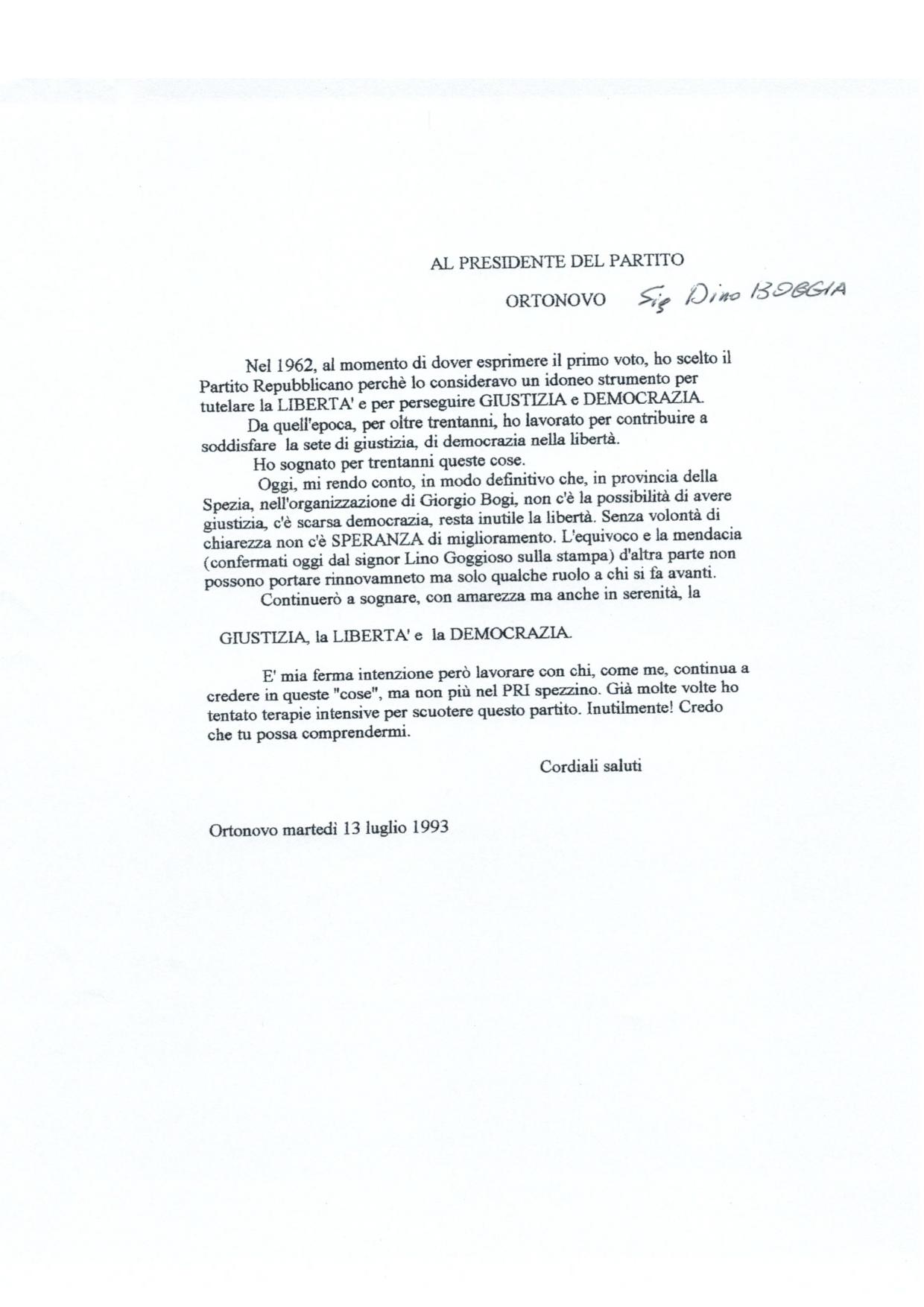 AL PRESIDENTE DEL PARTITO

ORTONOVO Sig Dino BOGGIA

Nel 1962, al momento di dover esprimere il primo voto, ho scelto il Partito Repubblicano perchè lo consideravo un idoneo strumento per tutelare la LIBERTA' e per perseguire GIUSTIZIA e DEMOCRAZIA.

Da quell'epoca, per oltre trentanni, ho lavorato per contribuire a soddisfare la sete di giustizia, di democrazia nella libertà.

Ho sognato per trentanni queste cose.

Oggi, mi rendo conto, in modo definitivo che, in provincia della Spezia, nell'organizzazione di Giorgio Bogi, non c'è la possibilità di avere giustizia, c'è scarsa democrazia, resta inutile la libertà. Senza volontà di chiarezza non c'è SPERANZA di miglioramento. L'equivoco e la mendacia (confermati oggi dal signor Lino Goggioso sulla stampa) d'altra parte non possono portare rinnovamneto ma solo qualche ruolo a chi si fa avanti.

Continuerò a sognare, con amarezza ma anche in serenità, la

GIUSTIZIA, la LIBERTA' e la DEMOCRAZIA.

E' mia ferma intenzione però lavorare con chi, come me, continua a credere in queste "cose", ma non più nel PRI spezzino. Già molte volte ho tentato terapie intensive per scuotere questo partito. Inutilmente! Credo che tu possa comprendermi.

Cordiali saluti

Ortonovo martedì 13 luglio 1993